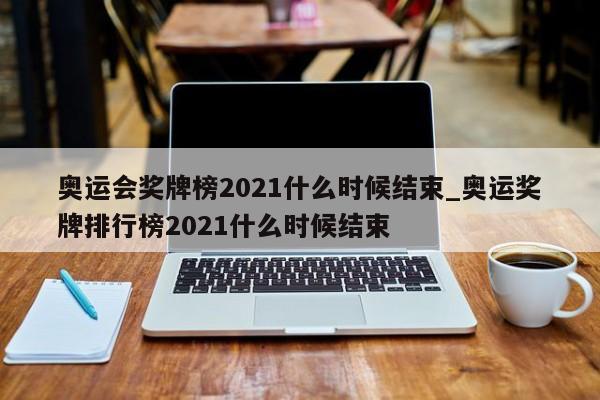 奥运会奖牌榜2021什么时候结束_奥运奖牌排行榜2021什么时候结束